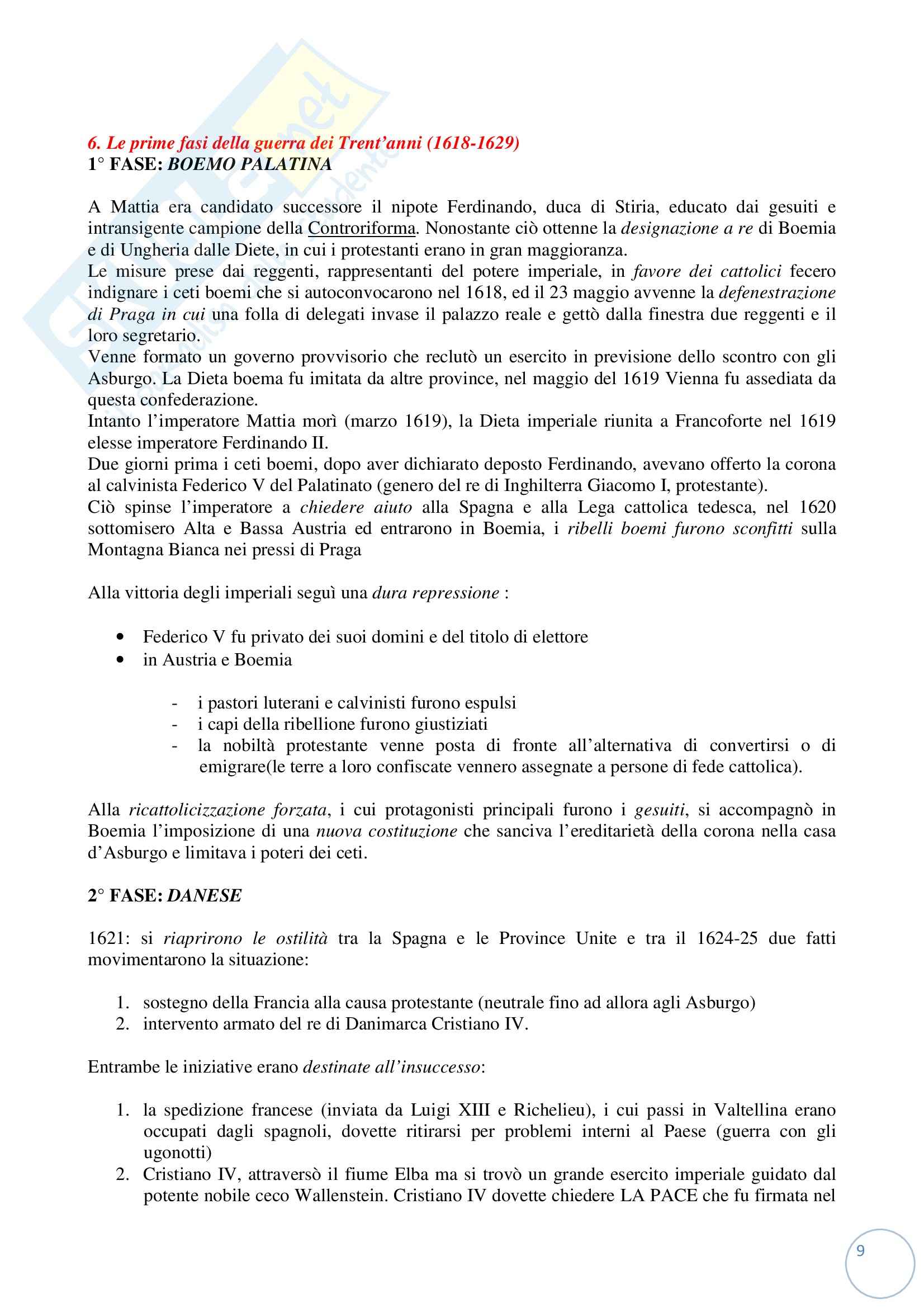 6. Le prime fasi della guerra dei Trent'anni (1618-1629)
1° FASE: BOEMO PALATINA

A Mattia era candidato successore il nipote Ferdinando, duca di Stiria, educato dai gesuiti e intransigente campione della Controriforma. Nonostante ciò ottenne la designazione a re di Boemia e di Ungheria dalle Diete, in cui i protestanti erano in gran maggioranza.
Le misure prese dai reggenti, rappresentanti del potere imperiale, in favore dei cattolici fecero indignare i ceti boemi che si autoconvocarono nel 1618, ed il 23 maggio avvenne la defenestrazione di Praga in cui una folla di delegati invase il palazzo reale e gettò dalla finestra due reggenti e il loro segretario.
Venne formato un governo provvisorio che reclutò un esercito in previsione dello scontro con gli Asburgo. La Dieta boema fu imitata da altre province, nel maggio del 1619 Vienna fu assediata da questa confederazione.
Intanto l'imperatore Mattia morì (marzo 1619), la Dieta imperiale riunita a Francoforte nel 1619 elesse imperatore Ferdinando II.
Due giorni prima i ceti boemi, dopo aver dichiarato deposto Ferdinando, avevano offerto la corona al calvinista Federico V del Palatinato (genero del re di Inghilterra Giacomo I, protestante).
Ciò spinse l'imperatore a chiedere aiuto alla Spagna e alla Lega cattolica tedesca, nel 1620 sottomisero Alta e Bassa Austria ed entrarono in Boemia, i ribelli boemi furono sconfitti sulla Montagna Bianca nei pressi di Praga

Alla vittoria degli imperiali seguì una dura repressione :

• Federico V fu privato dei suoi domini e del titolo di elettore
• in Austria e Boemia

- i pastori luterani e calvinisti furono espulsi
- i capi della ribellione furono giustiziati
- la nobiltà protestante venne posta di fronte all'alternativa di convertirsi o di emigrare(le terre a loro confiscate vennero assegnate a persone di fede cattolica).

Alla ricattolicizzazione forzata, i cui protagonisti principali furono i gesuiti, si accompagnò in Boemia l'imposizione di una nuova costituzione che sanciva l'ereditarietà della corona nella casa d'Asburgo e limitava i poteri dei ceti.

2° FASE: DANESE

1621: si riaprirono le ostilità tra la Spagna e le Province Unite e tra il 1624-25 due fatti movimentarono la situazione:

1. sostegno della Francia alla causa protestante (neutrale fino ad allora agli Asburgo)
2. intervento armato del re di Danimarca Cristiano IV.

Entrambe le iniziative erano destinate all'insuccesso:

1. la spedizione francese (inviata da Luigi XIII e Richelieu), i cui passi in Valtellina erano occupati dagli spagnoli, dovette ritirarsi per problemi interni al Paese (guerra con gli ugonotti)
2. Cristiano IV, attraversò il fiume Elba ma si trovò un grande esercito imperiale guidato dal potente nobile ceco Wallenstein. Cristiano IV dovette chiedere LA PACE che fu firmata nel

9